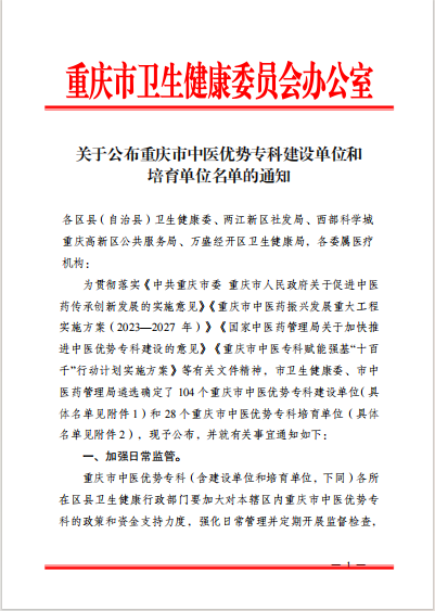 重庆市卫生健康委员会办公室

关于公布重庆市中医优势专科建设单位和培育单位名单的通知

各区县（自治县）卫生健康委、两江新区社发局、西部科学城重庆高新区公共服务局、万盛经开区卫生健康局，各委属医疗机构：

为贯彻落实《中共重庆市委 重庆市人民政府关于促进中医药传承创新发展的实施意见》《重庆市中医药振兴发展重大工程实施方案（2023—2027 年）》《国家中医药管理局关于加快推进中医优势专科建设的意见》《重庆市中医专科赋能强基“十百千”行动计划实施方案》等有关文件精神，市卫生健康委、市中医药管理局遴选确定了 104 个重庆市中医优势专科建设单位（具体名单见附件 1）和 28 个重庆市中医优势专科培育单位（具体名单见附件 2），现予公布，并就有关事宜通知如下：

一、加强日常监管。

重庆市中医优势专科（含建设单位和培育单位，下同）各所在区县卫生健康行政部门要加大对本辖区内重庆市中医优势专科的政策和资金支持力度，强化日常管理并定期开展监督检查，

— 1 —